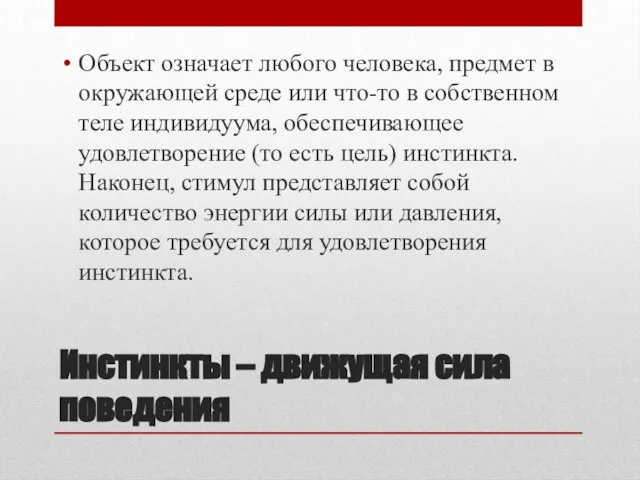 • Объект означает любого человека, предмет в окружающей среде или что-то в собственном теле индивидуума, обеспечивающее удовлетворение (то есть цель) инстинкта. Наконец, стимул представляет собой количество энергии силы или давления, которое требуется для удовлетворения инстинкта.

Инстинкты – движущая сила поведения